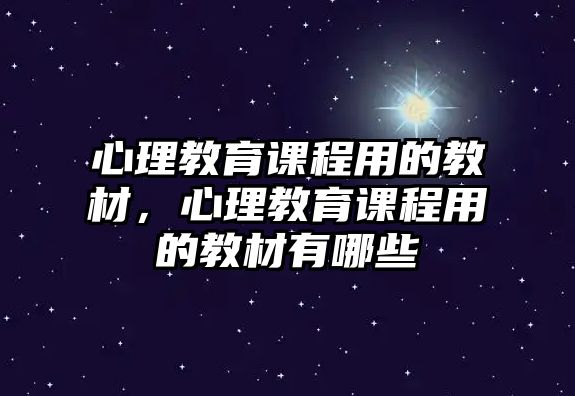 心理教育课程用的教材，心理教育课程用的教材有哪些